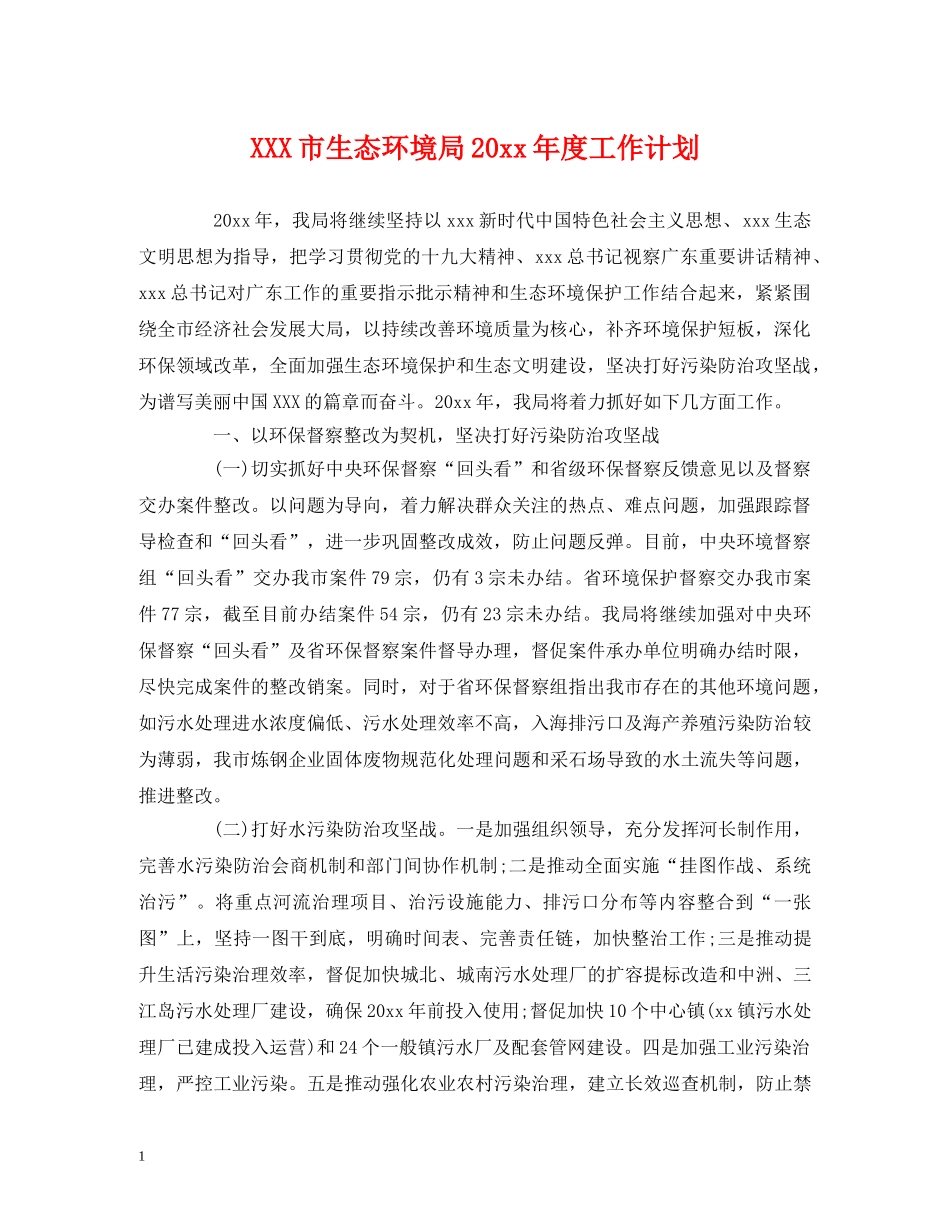 XXX市生态环境局20xx年度工作计划

20xx年，我局将继续坚持以xxx新时代中国特色社会主义思想、xxx生态文明思想为指导，把学习贯彻党的十九大精神、xxx总书记视察广东重要讲话精神、xxx总书记对广东工作的重要指示批示精神和生态环境保护工作结合起来，紧紧围绕全市经济社会发展大局，以持续改善环境质量为核心，补齐环境保护短板，深化环保领域改革，全面加强生态环境保护和生态文明建设，坚决打好污染防治攻坚战，为谱写美丽中国XXX的篇章而奋斗。20xx年，我局将着力抓好如下几方面工作。

一、以环保督察整改为契机，坚决打好污染防治攻坚战

(一)切实抓好中央环保督察“回头看”和省级环保督察反馈意见以及督察交办案件整改。以问题为导向，着力解决群众关注的热点、难点问题，加强跟踪督导检查和“回头看”，进一步巩固整改成效，防止问题反弹。目前，中央环境督察组“回头看”交办我市案件79宗，仍有3宗未办结。省环境保护督察交办我市案件77宗，截至目前办结案件54宗，仍有23宗未办结。我局将继续加强对中央环保督察“回头看”及省环保督察案件督导办理，督促案件承办单位明确办结时限，尽快完成案件的整改销案。同时，对于省环保督察组指出我市存在的其他环境问题，如污水处理进水浓度偏低、污水处理效率不高，入海排污口及海产养殖污染防治较为薄弱，我市炼钢企业固体废物规范化处理问题和采石场导致的水土流失等问题，推进整改。

(二)打好水污染防治攻坚战。一是加强组织领导，充分发挥河长制作用，完善水污染防治会商机制和部门间协作机制;二是推动全面实施“挂图作战、系统治污”。将重点河流治理项目、治污设施能力、排污口分布等内容整合到“一张图”上，坚持一图干到底，明确时间表、完善责任链，加快整治工作;三是推动提升生活污染治理效率，督促加快城北、城南污水处理厂的扩容提标改造和中洲、三江岛污水处理厂建设，确保20xx年前投入使用;督促加快10个中心镇(xx镇污水处理厂已建成投入运营)和24个一般镇污水厂及配套管网建设。四是加强工业污染治理，严控工业污染。五是推动强化农业农村污染治理，建立长效巡查机制，防止禁

1